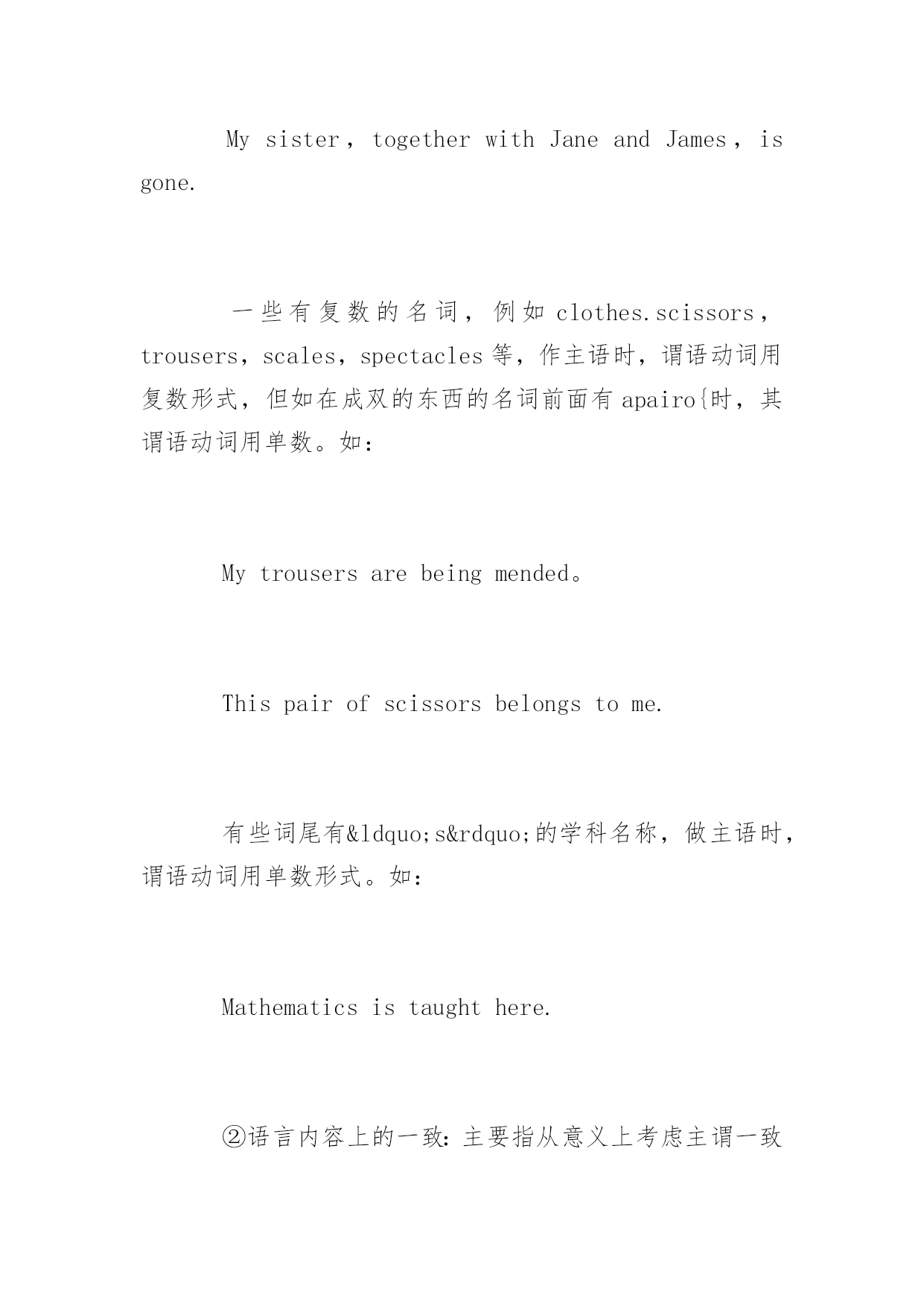 My sister，together with Jane and James，is gone.

一些有复数的名词，例如 clothes.scissors，trousers，scales，spectacles 等，作主语时，谓语动词用复数形式，但如在成双的东西的名词前面有 apairo{时，其谓语动词用单数。如：

My trousers are being mended。

This pair of scissors belongs to me.

有些词尾有&ldquo;s&rdquo;的学科名称，做主语时，谓语动词用单数形式。如：

Mathematics is taught here.

②语言内容上的一致：主要指从意义上考虑主谓一致